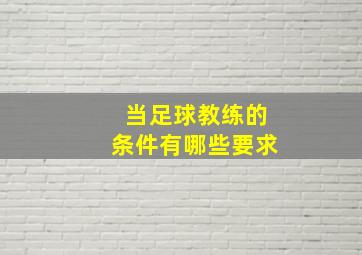 当足球教练的
条件有哪些要求